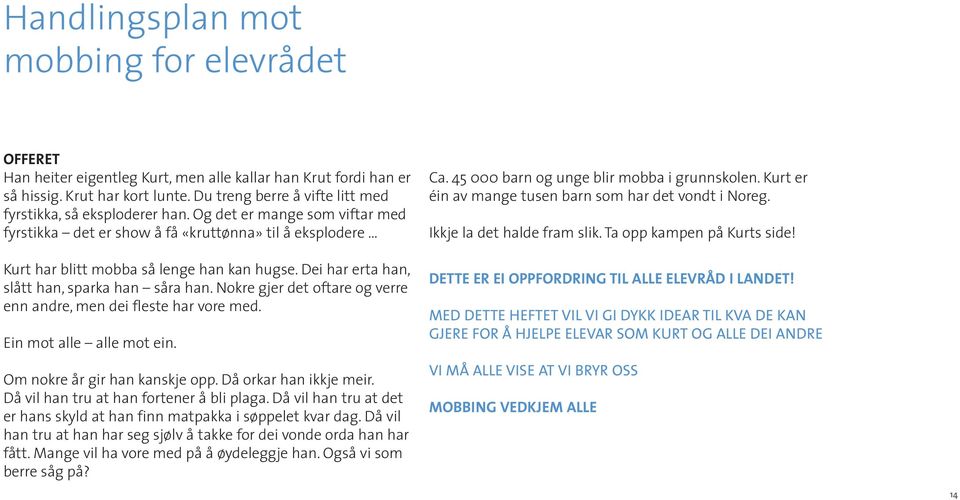 Handlingsplan mot mobbing for elevrådet

OFFERET
Han heiter eigentleg Kurt, men alle kallar han Krut fordi han er så hissig. Krut har kort lunte. Du treng berre å vifte litt med fyrstikka, så eksploderer han. Og det er mange som viftar med fyrstikka – det er show å få «kruttønna» til å eksplodere ...

Kurt har blitt mobba så lenge han kan hugse. Dei har erta han, slått han, sparka han – såra han. Nokre gjer det oftare og verre enn andre, men dei fleste har vore med.

Ein mot alle – alle mot ein.

Om nokre år gir han kanskje opp. Då orkar han ikkje meir. Då vil han tru at han fortener å bli plaga. Då vil han tru at det er hans skyld at han finn matpakka i søppelet kvar dag. Då vil han tru at han har seg sjølv å takke for dei vonde orda han har fått. Mange vil ha vore med på å øydeleggje han. Også vi som berre såg på?

Ca. 45 000 barn og unge blir mobba i grunnskolen. Kurt er éin av mange tusen barn som har det vondt i Noreg.

Ikkje la det halde fram slik. Ta opp kampen på Kurts side!

DETTE ER EI OPPFORDRING TIL ALLE ELEVRÅD I LANDET!

MED DETTE HEFTET VIL VI GI DYKK IDEAR TIL KVA DE KAN GJERE FOR Å HJELPE ELEVAR SOM KURT OG ALLE DEI ANDRE

VI MÅ ALLE VISE AT VI BRYR OSS

MOBBING VEDKJEM ALLE

14